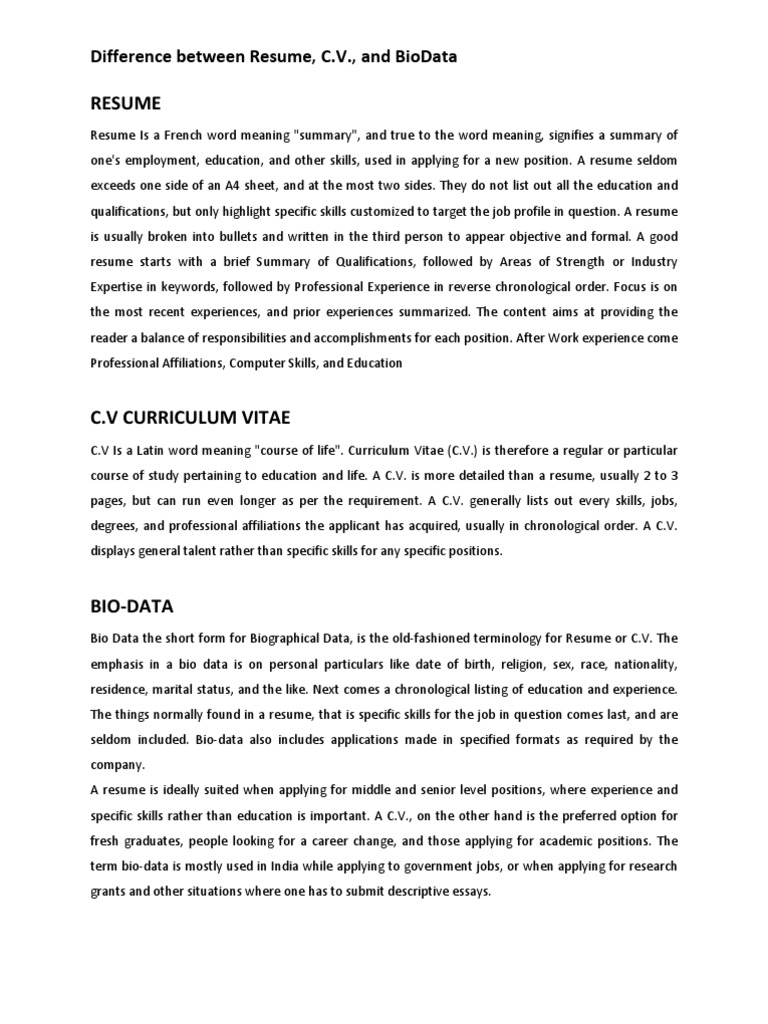 Difference between Resume, C.V., and BioData

RESUME

Resume Is a French word meaning "summary", and true to the word meaning, signifies a summary of one's employment, education, and other skills, used in applying for a new position. A resume seldom exceeds one side of an A4 sheet, and at the most two sides. They do not list out all the education and qualifications, but only highlight specific skills customized to target the job profile in question. A resume is usually broken into bullets and written in the third person to appear objective and formal. A good resume starts with a brief Summary of Qualifications, followed by Areas of Strength or Industry Expertise in keywords, followed by Professional Experience in reverse chronological order. Focus is on the most recent experiences, and prior experiences summarized. The content aims at providing the reader a balance of responsibilities and accomplishments for each position. After Work experience come Professional Affiliations, Computer Skills, and Education

C.V CURRICULUM VITAE

C.V Is a Latin word meaning "course of life". Curriculum Vitae (C.V.) is therefore a regular or particular course of study pertaining to education and life. A C.V. is more detailed than a resume, usually 2 to 3 pages, but can run even longer as per the requirement. A C.V. generally lists out every skills, jobs, degrees, and professional affiliations the applicant has acquired, usually in chronological order. A C.V. displays general talent rather than specific skills for any specific positions.

BIO-DATA

Bio Data the short form for Biographical Data, is the old-fashioned terminology for Resume or C.V. The emphasis in a bio data is on personal particulars like date of birth, religion, sex, race, nationality, residence, marital status, and the like. Next comes a chronological listing of education and experience. The things normally found in a resume, that is specific skills for the job in question comes last, and are seldom included. Bio-data also includes applications made in specified formats as required by the company.
A resume is ideally suited when applying for middle and senior level positions, where experience and specific skills rather than education is important. A C.V., on the other hand is the preferred option for fresh graduates, people looking for a career change, and those applying for academic positions. The term bio-data is mostly used in India while applying to government jobs, or when applying for research grants and other situations where one has to submit descriptive essays.